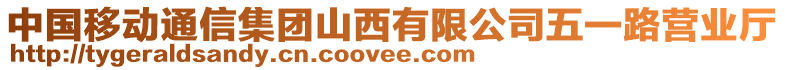 中国移动通信集团山西有限公司五一路营业厅
http://tygeraldsandy.cn.coovee.com